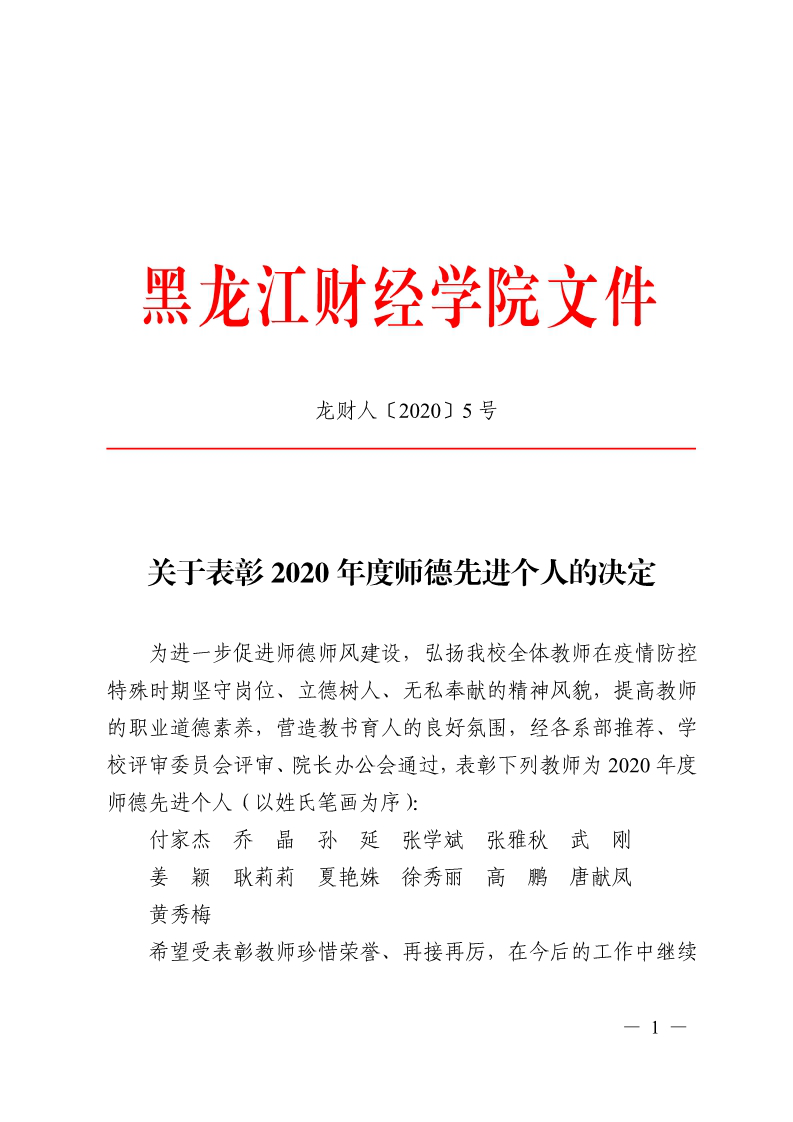 黑龙江财经学院文件

龙财人〔2020〕5 号

关于表彰 2020 年度师德先进个人的决定

为进一步促进师德师风建设，弘扬我校全体教师在疫情防控特殊时期坚守岗位、立德树人、无私奉献的精神风貌，提高教师的职业道德素养，营造教书育人的良好氛围，经各系部推荐、学校评审委员会评审、院长办公会通过，表彰下列教师为 2020 年度师德先进个人（以姓氏笔画为序）:

付家杰　乔　晶　孙　延　张学斌　张雅秋　武　刚
姜　颖　耿莉莉　夏艳姝　徐秀丽　高　鹏　唐献凤
黄秀梅

希望受表彰教师珍惜荣誉、再接再厉，在今后的工作中继续

— 1 —